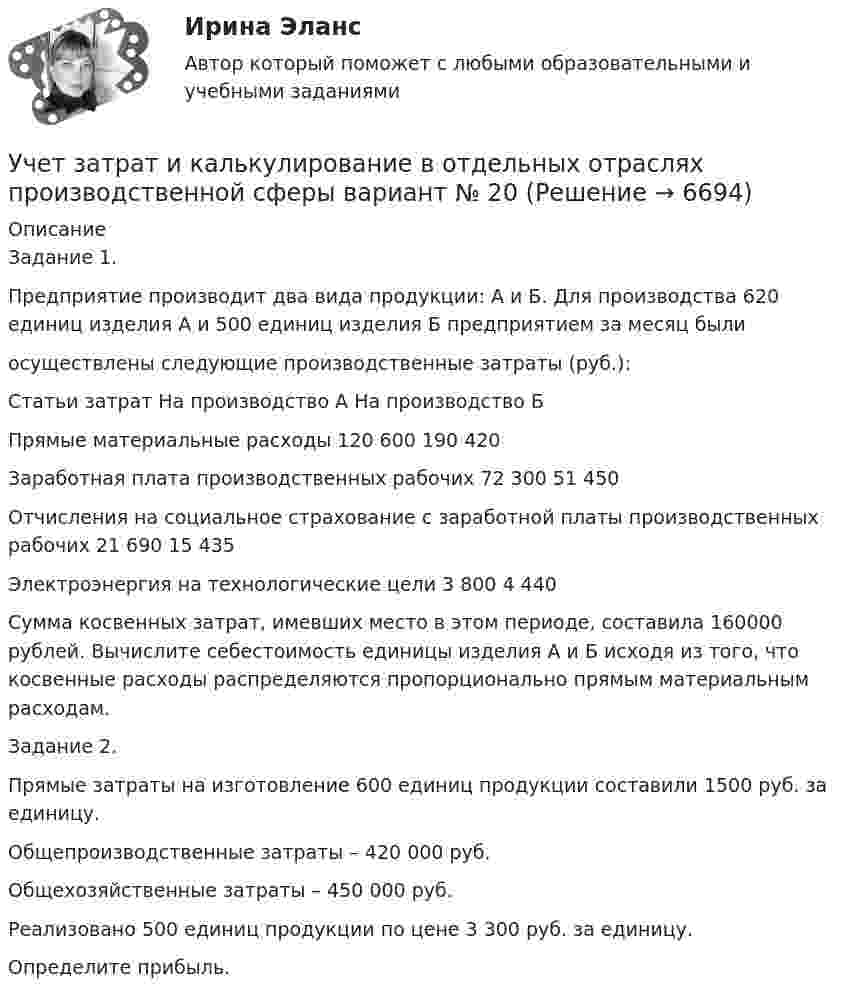 Ирина Эланс

Автор который поможет с любыми образовательными и учебными заданиями

Учет затрат и калькулирование в отдельных отраслях производственной сферы вариант № 20 (Решение → 6694)

Описание

Задание 1.

Предприятие производит два вида продукции: А и Б. Для производства 620 единиц изделия А и 500 единиц изделия Б предприятием за месяц были

осуществлены следующие производственные затраты (руб.):

Статьи затрат На производство А На производство Б

Прямые материальные расходы 120 600 190 420

Заработная плата производственных рабочих 72 300 51 450

Отчисления на социальное страхование с заработной платы производственных рабочих 21 690 15 435

Электроэнергия на технологические цели 3 800 4 440

Сумма косвенных затрат, имевших место в этом периоде, составила 160000 рублей. Вычислите себестоимость единицы изделия А и Б исходя из того, что косвенные расходы распределяются пропорционально прямым материальным расходам.

Задание 2.

Прямые затраты на изготовление 600 единиц продукции составили 1500 руб. за единицу.

Общепроизводственные затраты – 420 000 руб.

Общехозяйственные затраты – 450 000 руб.

Реализовано 500 единиц продукции по цене 3 300 руб. за единицу.

Определите прибыль.